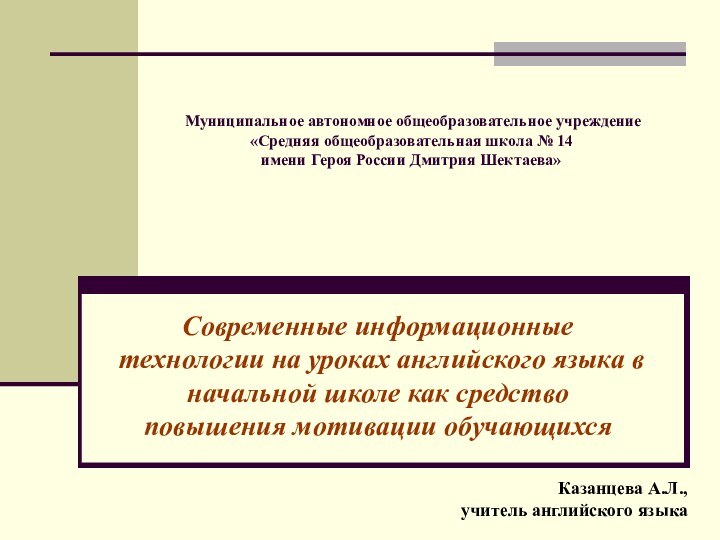 Муниципальное автономное общеобразовательное учреждение
«Средняя общеобразовательная школа № 14
имени Героя России Дмитрия Шектаева»

Современные информационные технологии на уроках английского языка в начальной школе как средство повышения мотивации обучающихся

Казанцева А.Л.,
учитель английского языка